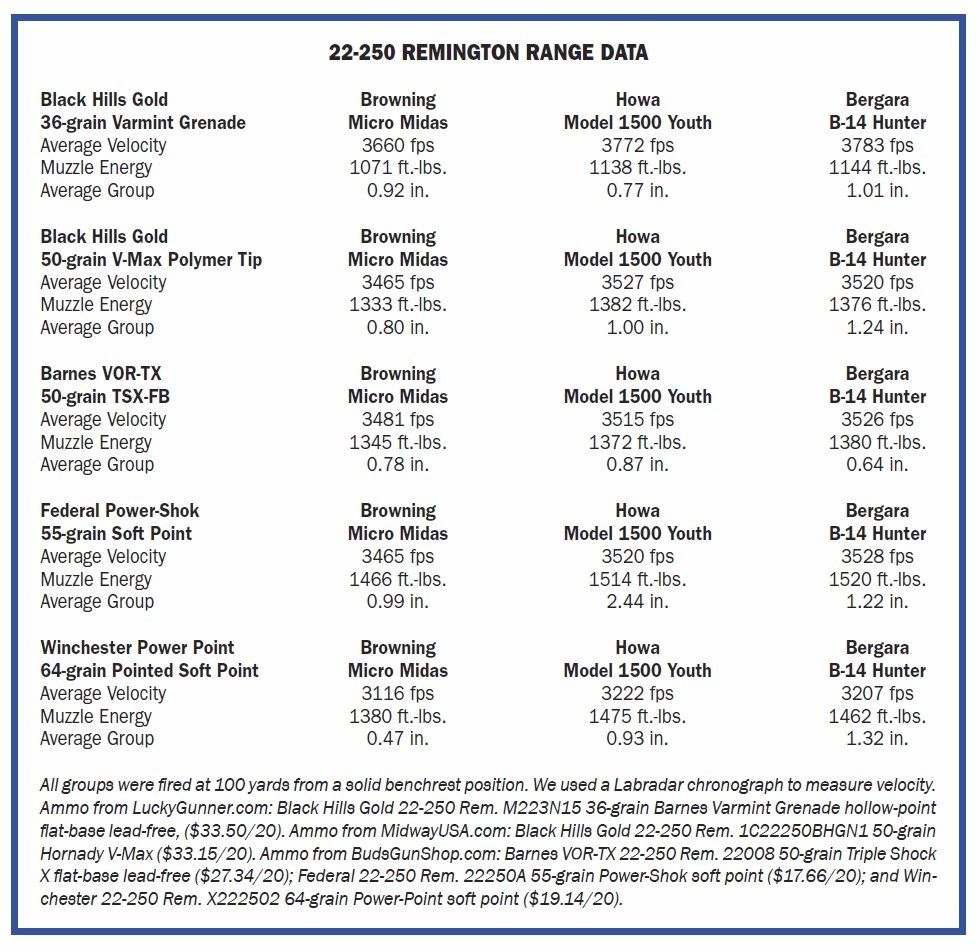 22-250 REMINGTON RANGE DATA

| Black Hills Gold 36-grain Varmint Grenade | Browning Micro Midas | Howa Model 1500 Youth | Bergara B-14 Hunter |
|---|---|---|---|
| Average Velocity | 3660 fps | 3772 fps | 3783 fps |
| Muzzle Energy | 1071 ft.-lbs. | 1138 ft.-lbs. | 1144 ft.-lbs. |
| Average Group | 0.92 in. | 0.77 in. | 1.01 in. |
| **Black Hills Gold 50-grain V-Max Polymer Tip** | **Browning Micro Midas** | **Howa Model 1500 Youth** | **Bergara B-14 Hunter** |
| Average Velocity | 3465 fps | 3527 fps | 3520 fps |
| Muzzle Energy | 1333 ft.-lbs. | 1382 ft.-lbs. | 1376 ft.-lbs. |
| Average Group | 0.80 in. | 1.00 in. | 1.24 in. |
| **Barnes VOR-TX 50-grain TSX-FB** | **Browning Micro Midas** | **Howa Model 1500 Youth** | **Bergara B-14 Hunter** |
| Average Velocity | 3481 fps | 3515 fps | 3526 fps |
| Muzzle Energy | 1345 ft.-lbs. | 1372 ft.-lbs. | 1380 ft.-lbs. |
| Average Group | 0.78 in. | 0.87 in. | 0.64 in. |
| **Federal Power-Shok 55-grain Soft Point** | **Browning Micro Midas** | **Howa Model 1500 Youth** | **Bergara B-14 Hunter** |
| Average Velocity | 3465 fps | 3520 fps | 3528 fps |
| Muzzle Energy | 1466 ft.-lbs. | 1514 ft.-lbs. | 1520 ft.-lbs. |
| Average Group | 0.99 in. | 2.44 in. | 1.22 in. |
| **Winchester Power Point 64-grain Pointed Soft Point** | **Browning Micro Midas** | **Howa Model 1500 Youth** | **Bergara B-14 Hunter** |
| Average Velocity | 3116 fps | 3222 fps | 3207 fps |
| Muzzle Energy | 1380 ft.-lbs. | 1475 ft.-lbs. | 1462 ft.-lbs. |
| Average Group | 0.47 in. | 0.93 in. | 1.32 in. |

All groups were fired at 100 yards from a solid benchrest position. We used a Labradar chronograph to measure velocity. Ammo from LuckyGunner.com: Black Hills Gold 22-250 Rem. M223N15 36-grain Barnes Varmint Grenade hollow-point flat-base lead-free, ($33.50/20). Ammo from MidwayUSA.com: Black Hills Gold 22-250 Rem. 1C22250BHGN1 50-grain Hornady V-Max ($33.15/20). Ammo from BudsGunShop.com: Barnes VOR-TX 22-250 Rem. 22008 50-grain Triple Shock X flat-base lead-free ($27.34/20); Federal 22-250 Rem. 22250A 55-grain Power-Shok soft point ($17.66/20); and Winchester 22-250 Rem. X222502 64-grain Power-Point soft point ($19.14/20).